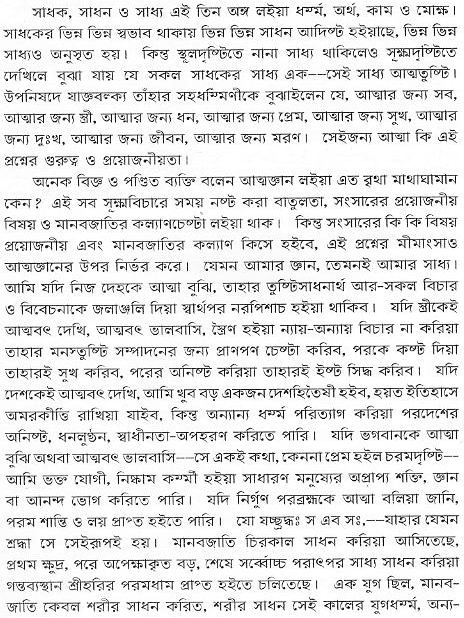 সাধক, সাধন ও সাধ্য এই তিন অঙ্গ লইয়া ধর্ম্ম, অর্থ, কাম ও মোক্ষ। সাধকের ভিন্ন ভিন্ন স্বভাব থাকায় ভিন্ন ভিন্ন সাধন আদিষ্ট হইয়াছে, ভিন্ন ভিন্ন সাধ্যও অনুসৃত হয়। কিন্তু স্থূলদৃষ্টিতে নানা সাধ্য থাকিলেও সূক্ষ্মদৃষ্টিতে দেখিলে বুঝা যায় যে সকল সাধকের সাধ্য এক––সেই সাধ্য আত্মতুষ্টি। উপনিষদে যাজ্ঞবল্ক্য তাঁহার সহধর্ম্মিণীকে বুঝাইলেন যে, আত্মার জন্য সব, আত্মার জন্য স্ত্রী, আত্মার জন্য ধন, আত্মার জন্য প্রেম, আত্মার জন্য সুখ, আত্মার জন্য দুঃখ, আত্মার জন্য জীবন, আত্মার জন্য মরণ। সেইজন্য আত্মা কি এই প্রশ্নের গুরুত্ব ও প্রয়োজনীয়তা।

অনেক বিজ্ঞ ও পণ্ডিত ব্যক্তি বলেন আত্মজ্ঞান লইয়া এত বৃথা মাথাঘামান কেন? এই সব সূক্ষ্মবিচারে সময় নষ্ট করা বাতুলতা, সংসারের প্রয়োজনীয় বিষয় ও মানবজাতির কল্যাণচেষ্টা লইয়া থাক। কিন্তু সংসারের কি কি বিষয় প্রয়োজনীয় এবং মানবজাতির কল্যাণ কিসে হইবে, এই প্রশ্নের মীমাংসাও আত্মজ্ঞানের উপর নির্ভর করে। যেমন আমার জ্ঞান, তেমনই আমার সাধ্য। আমি যদি নিজ দেহকে আত্মা বুঝি, তাহার তুষ্টিসাধনার্থ আর-সকল বিচার ও বিবেচনাকে জলাঞ্জলি দিয়া স্বার্থপর নরপিশাচ হইয়া থাকিব। যদি স্ত্রীকেই আত্মবৎ দেখি, আত্মবৎ ভালবাসি, স্ত্রৈণ হইয়া ন্যায়-অন্যায় বিচার না করিয়া তাহার মনস্তুষ্টি সম্পাদনের জন্য প্রাণপণ চেষ্টা করিব, পরকে কষ্ট দিয়া তাহারই সুখ করিব, পরের অনিষ্ট করিয়া তাহারই ইষ্ট সিদ্ধ করিব। যদি দেশকেই আত্মবৎ দেখি, আমি খুব বড় একজন দেশহিতৈষী হইব, হয়ত ইতিহাসে অমরকীর্ত্তি রাখিয়া যাইব, কিন্তু অন্যান্য ধর্ম্ম পরিত্যাগ করিয়া পরদেশের অনিষ্ট, ধনলুণ্ঠন, স্বাধীনতা-অপহরণ করিতে পারি। যদি ভগবানকে আত্মা বুঝি অথবা আত্মবৎ ভালবাসি––সে একই কথা, কেননা প্রেম হইল চরমদৃষ্টি––আমি ভক্ত যোগী, নিষ্কাম কর্ম্মী হইয়া সাধারণ মনুষ্যের অপ্রাপ্য শক্তি, জ্ঞান বা আনন্দ ভোগ করিতে পারি। যদি নির্গুণ পরব্রহ্মকে আত্মা বলিয়া জানি, পরম শান্তি ও লয় প্রাপ্ত হইতে পারি। যো যচ্ছ্রদ্ধঃ স এব সঃ,––যাহার যেমন শ্রদ্ধা সে সেইরূপই হয়। মানবজাতি চিরকাল সাধন করিয়া আসিতেছে, প্রথম ক্ষুদ্র, পরে অপেক্ষাকৃত বড়, শেষে সর্ব্বোচ্চ পরাৎপর সাধ্য সাধন করিয়া গন্তব্যস্থান শ্রীহরির পরমধাম প্রাপ্ত হইতে চলিতেছে। এক যুগ ছিল, মানবজাতি কেবল শরীর সাধন করিত, শরীর সাধন সেই কালের যুগধর্ম্ম, অন্য-